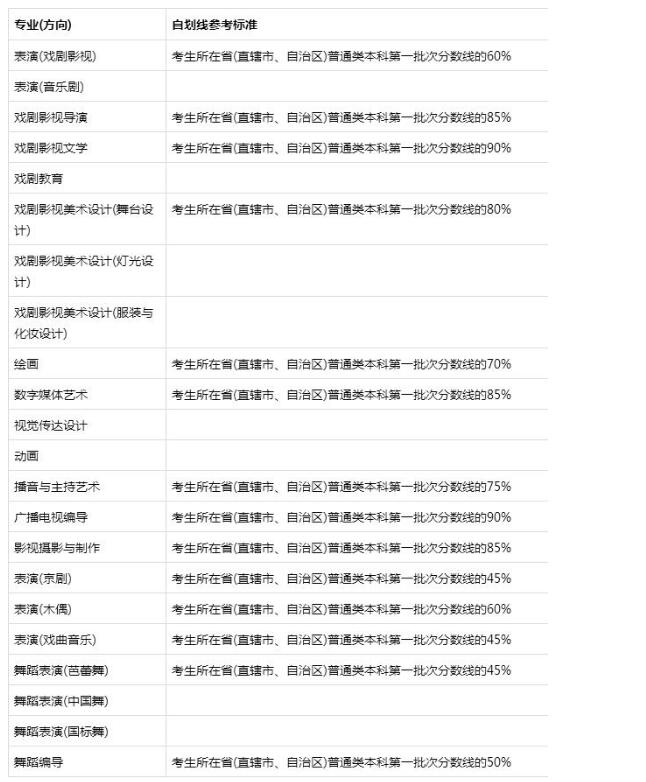 | 专业(方向) | 自划线参考标准 |
|---|---|
| 表演(戏剧影视) | 考生所在省(直辖市、自治区)普通类本科第一批次分数线的60% |
| 表演(音乐剧) | |
| 戏剧影视导演 | 考生所在省(直辖市、自治区)普通类本科第一批次分数线的85% |
| 戏剧影视文学 | 考生所在省(直辖市、自治区)普通类本科第一批次分数线的90% |
| 戏剧教育 | |
| 戏剧影视美术设计(舞台设计) | 考生所在省(直辖市、自治区)普通类本科第一批次分数线的80% |
| 戏剧影视美术设计(灯光设计) | |
| 戏剧影视美术设计(服装与化妆设计) | |
| 绘画 | 考生所在省(直辖市、自治区)普通类本科第一批次分数线的70% |
| 数字媒体艺术 | 考生所在省(直辖市、自治区)普通类本科第一批次分数线的85% |
| 视觉传达设计 | |
| 动画 | |
| 播音与主持艺术 | 考生所在省(直辖市、自治区)普通类本科第一批次分数线的75% |
| 广播电视编导 | 考生所在省(直辖市、自治区)普通类本科第一批次分数线的90% |
| 影视摄影与制作 | 考生所在省(直辖市、自治区)普通类本科第一批次分数线的85% |
| 表演(京剧) | 考生所在省(直辖市、自治区)普通类本科第一批次分数线的45% |
| 表演(木偶) | 考生所在省(直辖市、自治区)普通类本科第一批次分数线的60% |
| 表演(戏曲音乐) | 考生所在省(直辖市、自治区)普通类本科第一批次分数线的45% |
| 舞蹈表演(芭蕾舞) | 考生所在省(直辖市、自治区)普通类本科第一批次分数线的45% |
| 舞蹈表演(中国舞) | |
| 舞蹈表演(国标舞) | |
| 舞蹈编导 | 考生所在省(直辖市、自治区)普通类本科第一批次分数线的50% |